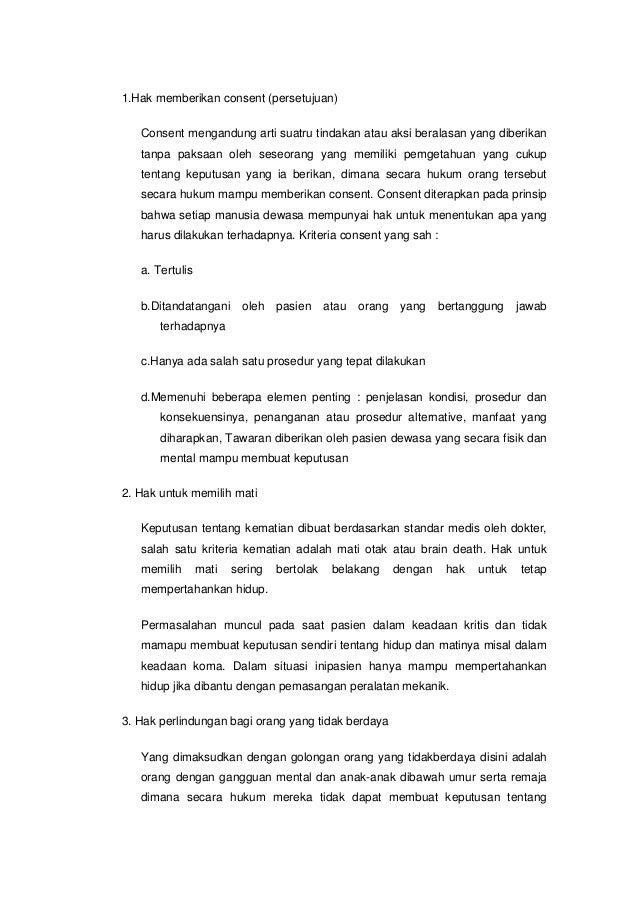 1.Hak memberikan consent (persetujuan)

Consent mengandung arti suatru tindakan atau aksi beralasan yang diberikan tanpa paksaan oleh seseorang yang memiliki pemgetahuan yang cukup tentang keputusan yang ia berikan, dimana secara hukum orang tersebut secara hukum mampu memberikan consent. Consent diterapkan pada prinsip bahwa setiap manusia dewasa mempunyai hak untuk menentukan apa yang harus dilakukan terhadapnya. Kriteria consent yang sah :

a. Tertulis

b.Ditandatangani oleh pasien atau orang yang bertanggung jawab terhadapnya

c.Hanya ada salah satu prosedur yang tepat dilakukan

d.Memenuhi beberapa elemen penting : penjelasan kondisi, prosedur dan konsekuensinya, penanganan atau prosedur alternative, manfaat yang diharapkan, Tawaran diberikan oleh pasien dewasa yang secara fisik dan mental mampu membuat keputusan

2. Hak untuk memilih mati

Keputusan tentang kematian dibuat berdasarkan standar medis oleh dokter, salah satu kriteria kematian adalah mati otak atau brain death. Hak untuk memilih mati sering bertolak belakang dengan hak untuk tetap mempertahankan hidup.

Permasalahan muncul pada saat pasien dalam keadaan kritis dan tidak mamapu membuat keputusan sendiri tentang hidup dan matinya misal dalam keadaan koma. Dalam situasi inipasien hanya mampu mempertahankan hidup jika dibantu dengan pemasangan peralatan mekanik.

3. Hak perlindungan bagi orang yang tidak berdaya

Yang dimaksudkan dengan golongan orang yang tidakberdaya disini adalah orang dengan gangguan mental dan anak-anak dibawah umur serta remaja dimana secara hukum mereka tidak dapat membuat keputusan tentang